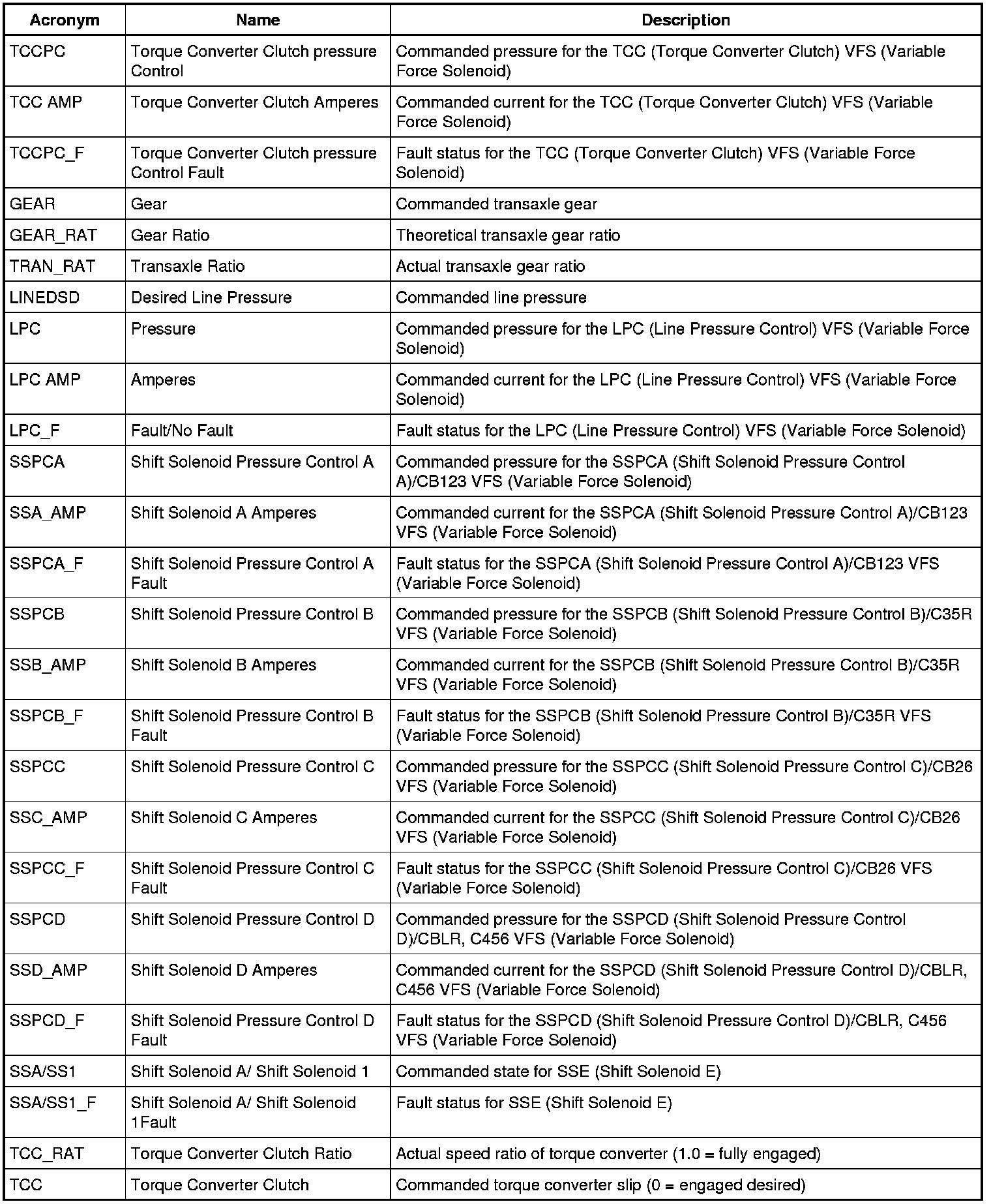 | Acronym | Name | Description |
|---|---|---|
| TCCPC | Torque Converter Clutch pressure Control | Commanded pressure for the TCC (Torque Converter Clutch) VFS (Variable Force Solenoid) |
| TCC AMP | Torque Converter Clutch Amperes | Commanded current for the TCC (Torque Converter Clutch) VFS (Variable Force Solenoid) |
| TCCPC_F | Torque Converter Clutch pressure Control Fault | Fault status for the TCC (Torque Converter Clutch) VFS (Variable Force Solenoid) |
| GEAR | Gear | Commanded transaxle gear |
| GEAR_RAT | Gear Ratio | Theoretical transaxle gear ratio |
| TRAN_RAT | Transaxle Ratio | Actual transaxle gear ratio |
| LINEDSD | Desired Line Pressure | Commanded line pressure |
| LPC | Pressure | Commanded pressure for the LPC (Line Pressure Control) VFS (Variable Force Solenoid) |
| LPC AMP | Amperes | Commanded current for the LPC (Line Pressure Control) VFS (Variable Force Solenoid) |
| LPC_F | Fault/No Fault | Fault status for the LPC (Line Pressure Control) VFS (Variable Force Solenoid) |
| SSPCA | Shift Solenoid Pressure Control A | Commanded pressure for the SSPCA (Shift Solenoid Pressure Control A)/CB123 VFS (Variable Force Solenoid) |
| SSA_AMP | Shift Solenoid A Amperes | Commanded current for the SSPCA (Shift Solenoid Pressure Control A)/CB123 VFS (Variable Force Solenoid) |
| SSPCA_F | Shift Solenoid Pressure Control A Fault | Fault status for the SSPCA (Shift Solenoid Pressure Control A)/CB123 VFS (Variable Force Solenoid) |
| SSPCB | Shift Solenoid Pressure Control B | Commanded pressure for the SSPCB (Shift Solenoid Pressure Control B)/C35R VFS (Variable Force Solenoid) |
| SSB_AMP | Shift Solenoid B Amperes | Commanded current for the SSPCB (Shift Solenoid Pressure Control B)/C35R VFS (Variable Force Solenoid) |
| SSPCB_F | Shift Solenoid Pressure Control B Fault | Fault status for the SSPCB (Shift Solenoid Pressure Control B)/C35R VFS (Variable Force Solenoid) |
| SSPCC | Shift Solenoid Pressure Control C | Commanded pressure for the SSPCC (Shift Solenoid Pressure Control C)/CB26 VFS (Variable Force Solenoid) |
| SSC_AMP | Shift Solenoid C Amperes | Commanded current for the SSPCC (Shift Solenoid Pressure Control C)/CB26 VFS (Variable Force Solenoid) |
| SSPCC_F | Shift Solenoid Pressure Control C Fault | Fault status for the SSPCC (Shift Solenoid Pressure Control C)/CB26 VFS (Variable Force Solenoid) |
| SSPCD | Shift Solenoid Pressure Control D | Commanded pressure for the SSPCD (Shift Solenoid Pressure Control D)/CBLR, C456 VFS (Variable Force Solenoid) |
| SSD_AMP | Shift Solenoid D Amperes | Commanded current for the SSPCD (Shift Solenoid Pressure Control D)/CBLR, C456 VFS (Variable Force Solenoid) |
| SSPCD_F | Shift Solenoid Pressure Control D Fault | Fault status for the SSPCD (Shift Solenoid Pressure Control D)/CBLR, C456 VFS (Variable Force Solenoid) |
| SSA/SS1 | Shift Solenoid A/ Shift Solenoid 1 | Commanded state for SSE (Shift Solenoid E) |
| SSA/SS1_F | Shift Solenoid A/ Shift Solenoid 1Fault | Fault status for SSE (Shift Solenoid E) |
| TCC_RAT | Torque Converter Clutch Ratio | Actual speed ratio of torque converter (1.0 = fully engaged) |
| TCC | Torque Converter Clutch | Commanded torque converter slip (0 = engaged desired) |